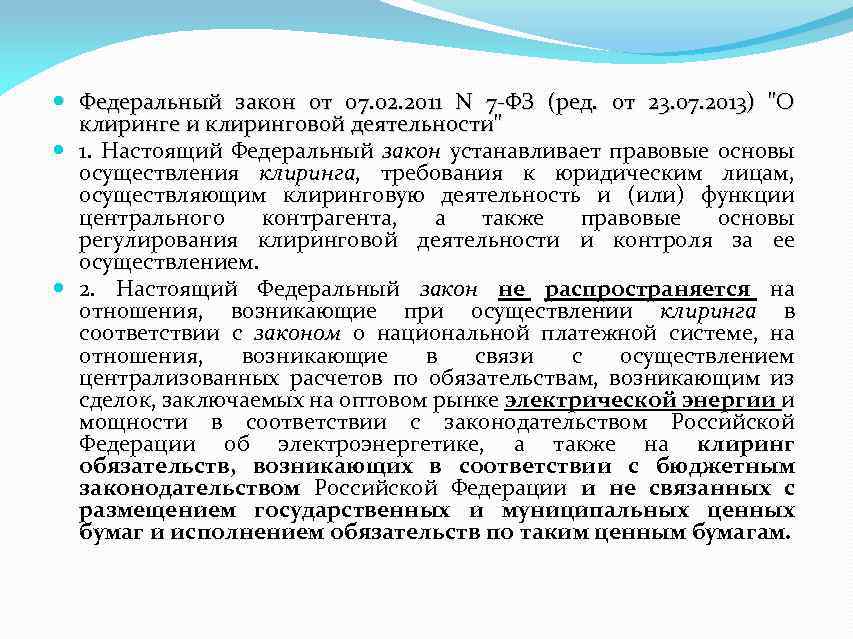 Федеральный закон от 07.02.2011 N 7-ФЗ (ред. от 23.07.2013) "О клиринге и клиринговой деятельности"

1. Настоящий Федеральный закон устанавливает правовые основы осуществления клиринга, требования к юридическим лицам, осуществляющим клиринговую деятельность и (или) функции центрального контрагента, а также правовые основы регулирования клиринговой деятельности и контроля за ее осуществлением.

2. Настоящий Федеральный закон не распространяется на отношения, возникающие при осуществлении клиринга в соответствии с законом о национальной платежной системе, на отношения, возникающие в связи с осуществлением централизованных расчетов по обязательствам, возникающим из сделок, заключаемых на оптовом рынке электрической энергии и мощности в соответствии с законодательством Российской Федерации об электроэнергетике, а также на клиринг обязательств, возникающих в соответствии с бюджетным законодательством Российской Федерации и не связанных с размещением государственных и муниципальных ценных бумаг и исполнением обязательств по таким ценным бумагам.